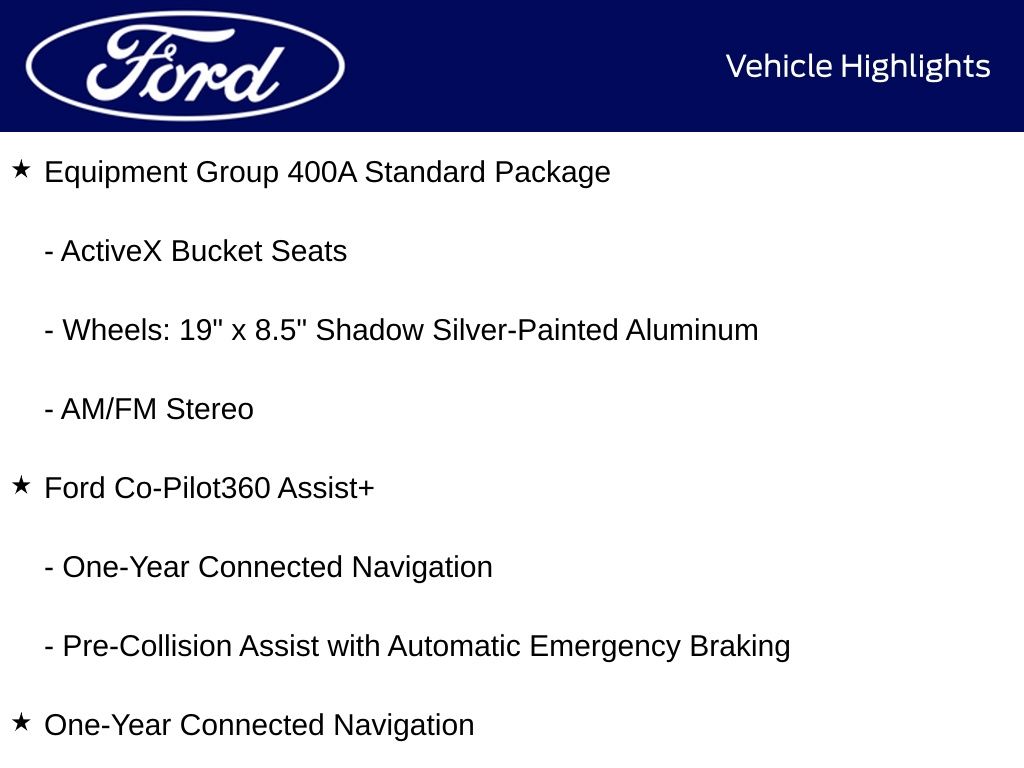 Ford

Vehicle Highlights

★ Equipment Group 400A Standard Package

- ActiveX Bucket Seats

- Wheels: 19" x 8.5" Shadow Silver-Painted Aluminum

- AM/FM Stereo

★ Ford Co-Pilot360 Assist+

- One-Year Connected Navigation

- Pre-Collision Assist with Automatic Emergency Braking

★ One-Year Connected Navigation